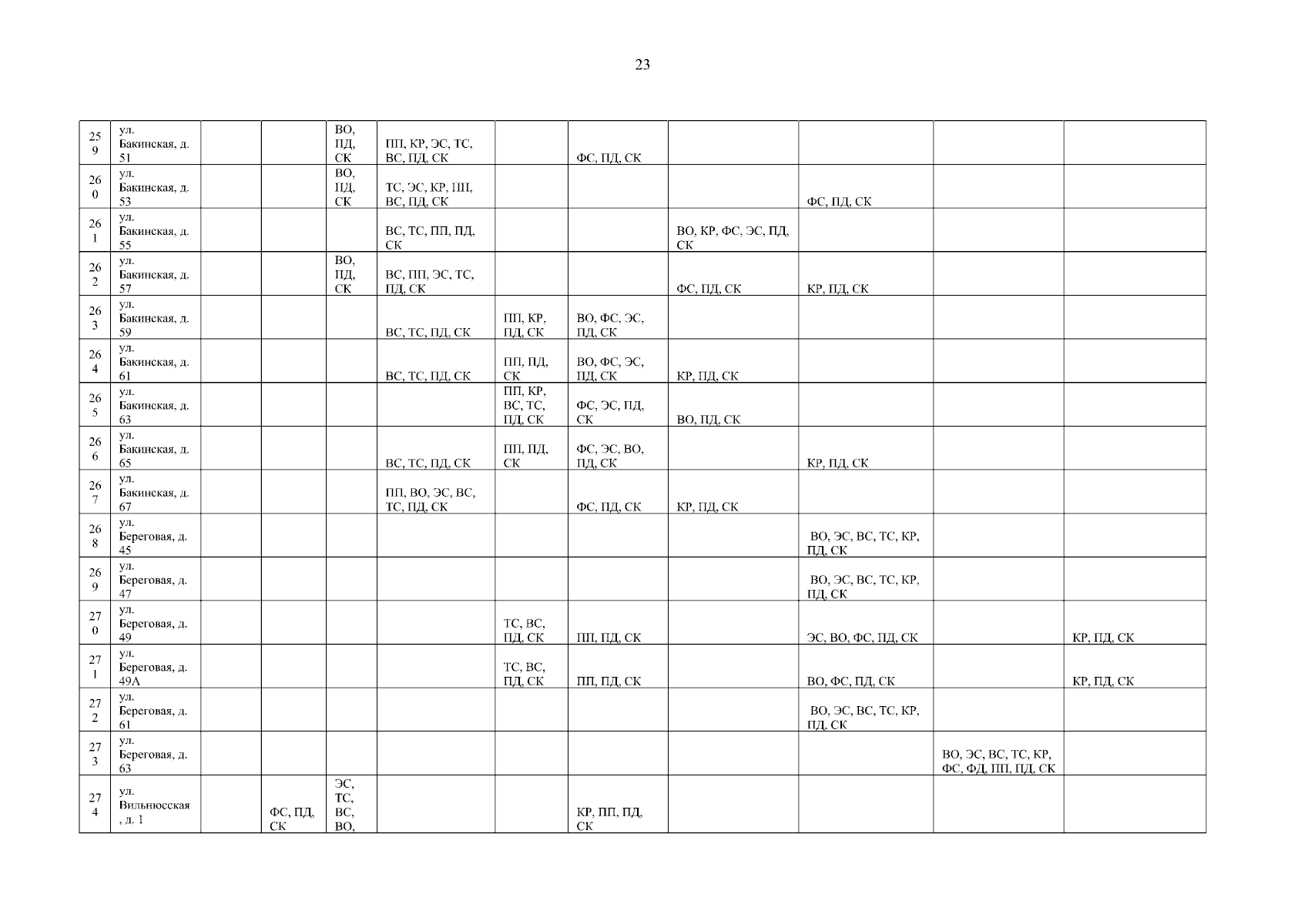 23

| 259 | ул. Бакинская, д. 51 | | | ВО, ПД, СК | ПП, КР, ЭС, ТС, ВС, ПД, СК | | ФС, ПД, СК | | | | |
|---|---|---|---|---|---|---|---|---|---|---|---|
| 260 | ул. Бакинская, д. 53 | | | ВО, ПД, СК | ТС, ЭС, КР, ПП, ВС, ПД, СК | | | | ФС, ПД, СК | | |
| 261 | ул. Бакинская, д. 55 | | | | ВС, ТС, ПП, ПД, СК | | | ВО, КР, ФС, ЭС, ПД, СК | | | |
| 262 | ул. Бакинская, д. 57 | | | ВО, ПД, СК | ВС, ПП, ЭС, ТС, ПД, СК | | | ФС, ПД, СК | КР, ПД, СК | | |
| 263 | ул. Бакинская, д. 59 | | | | ВС, ТС, ПД, СК | ПП, КР, ПД, СК | ВО, ФС, ЭС, ПД, СК | | | | |
| 264 | ул. Бакинская, д. 61 | | | | ВС, ТС, ПД, СК | ПП, ПД, СК | ВО, ФС, ЭС, ПД, СК | КР, ПД, СК | | | |
| 265 | ул. Бакинская, д. 63 | | | | | ПП, КР, ВС, ТС, ПД, СК | ФС, ЭС, ПД, СК | ВО, ПД, СК | | | |
| 266 | ул. Бакинская, д. 65 | | | | ВС, ТС, ПД, СК | ПП, ПД, СК | ФС, ЭС, ВО, ПД, СК | | КР, ПД, СК | | |
| 267 | ул. Бакинская, д. 67 | | | | ПП, ВО, ЭС, ВС, ТС, ПД, СК | | ФС, ПД, СК | КР, ПД, СК | | | |
| 268 | ул. Береговая, д. 45 | | | | | | | | ВО, ЭС, ВС, ТС, КР, ПД, СК | | |
| 269 | ул. Береговая, д. 47 | | | | | | | | ВО, ЭС, ВС, ТС, КР, ПД, СК | | |
| 270 | ул. Береговая, д. 49 | | | | | ТС, ВС, ПД, СК | ПП, ПД, СК | | ЭС, ВО, ФС, ПД, СК | | КР, ПД, СК |
| 271 | ул. Береговая, д. 49А | | | | | ТС, ВС, ПД, СК | ПП, ПД, СК | | ВО, ФС, ПД, СК | | КР, ПД, СК |
| 272 | ул. Береговая, д. 61 | | | | | | | | ВО, ЭС, ВС, ТС, КР, ПД, СК | | |
| 273 | ул. Береговая, д. 63 | | | | | | | | | ВО, ЭС, ВС, ТС, КР, ФС, ФД, ПП, ПД, СК | |
| 274 | ул. Вильнюсская, д. 1 | | ФС, ПД, СК | ЭС, ТС, ВС, ВО, | | | КР, ПП, ПД, СК | | | | |